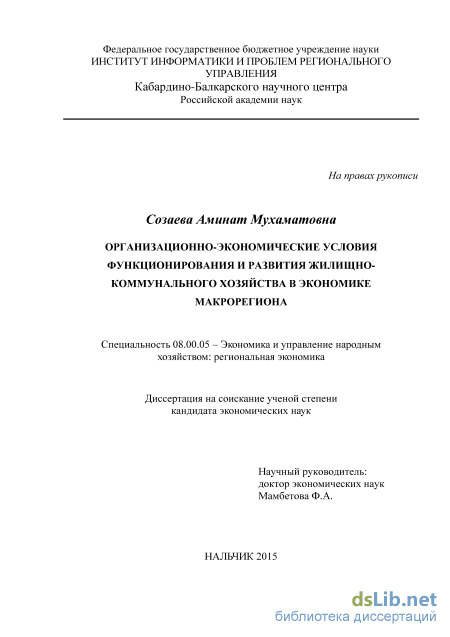 Федеральное государственное бюджетное учреждение науки
ИНСТИТУТ ИНФОРМАТИКИ И ПРОБЛЕМ РЕГИОНАЛЬНОГО УПРАВЛЕНИЯ
Кабардино-Балкарского научного центра
Российской академии наук

На правах рукописи

Созаева Аминат Мухаматовна

ОРГАНИЗАЦИОННО-ЭКОНОМИЧЕСКИЕ УСЛОВИЯ ФУНКЦИОНИРОВАНИЯ И РАЗВИТИЯ ЖИЛИЩНО-КОММУНАЛЬНОГО ХОЗЯЙСТВА В ЭКОНОМИКЕ МАКРОРЕГИОНА

Специальность 08.00.05 – Экономика и управление народным хозяйством: региональная экономика

Диссертация на соискание ученой степени кандидата экономических наук

Научный руководитель:
доктор экономических наук
Мамбетова Ф.А.

НАЛЬЧИК 2015

dsLib.net
библиотека диссертаций